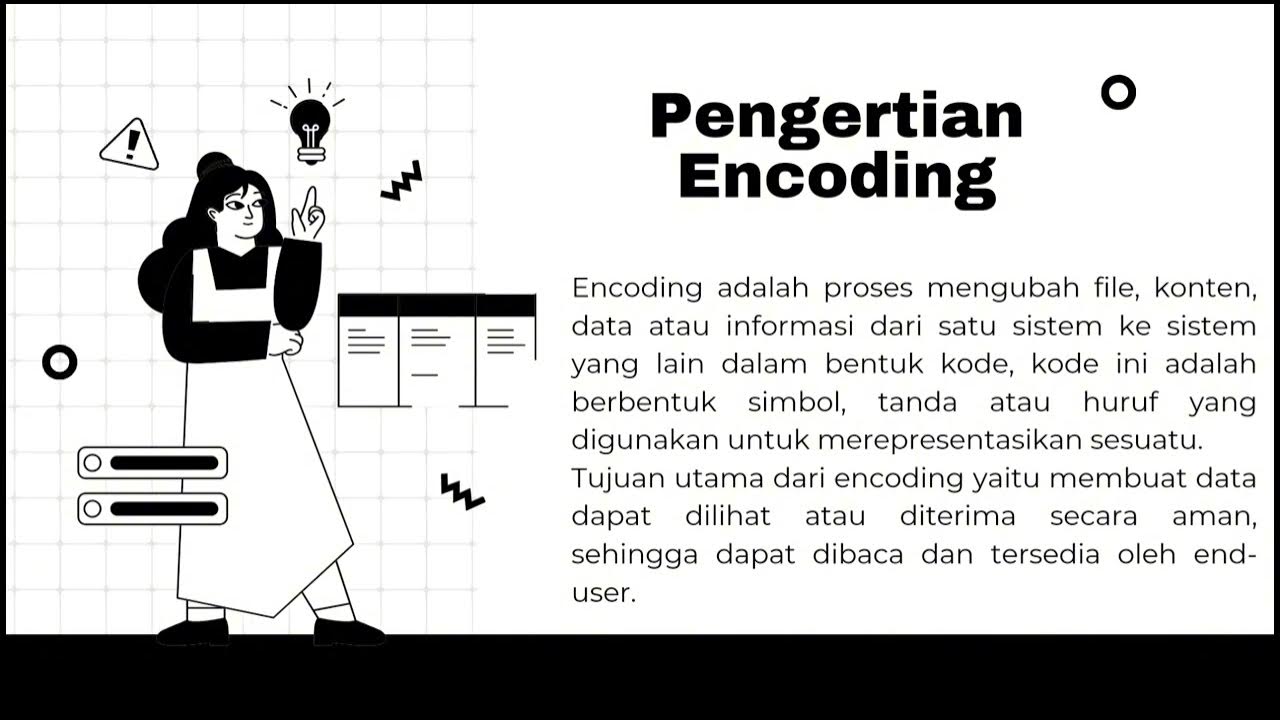 Pengertian Encoding

Encoding adalah proses mengubah file, konten, data atau informasi dari satu sistem ke sistem yang lain dalam bentuk kode, kode ini adalah berbentuk simbol, tanda atau huruf yang digunakan untuk merepresentasikan sesuatu.
Tujuan utama dari encoding yaitu membuat data dapat dilihat atau diterima secara aman, sehingga dapat dibaca dan tersedia oleh end-user.